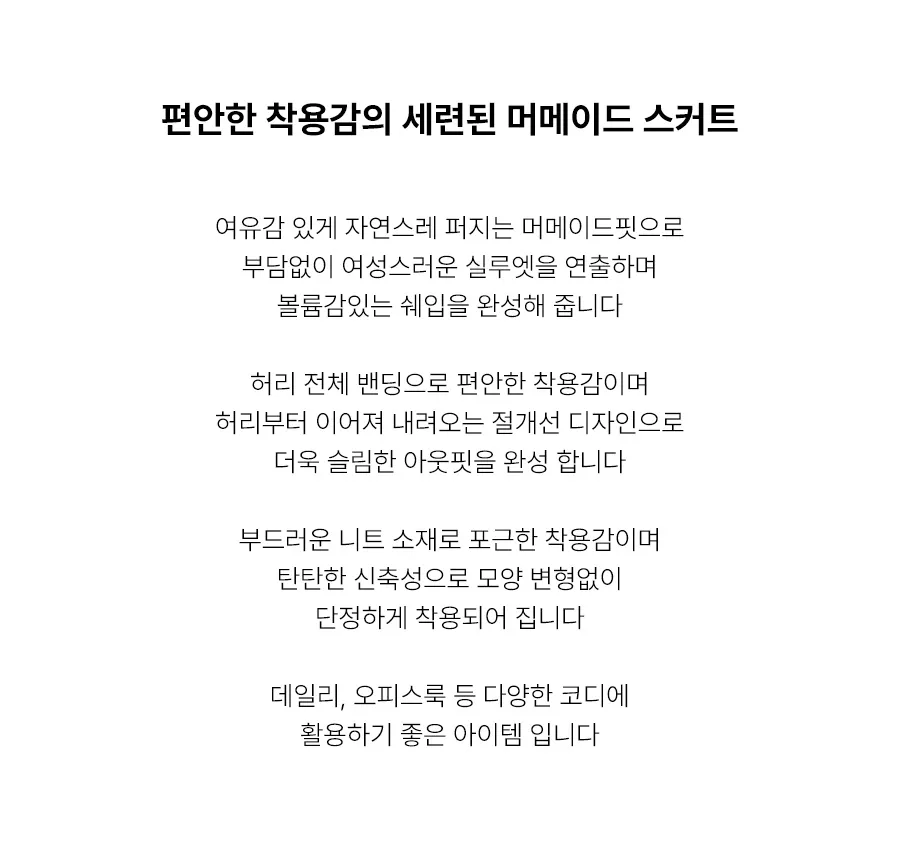 편안한 착용감의 세련된 머메이드 스커트

여유감 있게 자연스레 퍼지는 머메이드핏으로
부담없이 여성스러운 실루엣을 연출하며
볼륨감있는 쉐입을 완성해 줍니다

허리 전체 밴딩으로 편안한 착용감이며
허리부터 이어져 내려오는 절개선 디자인으로
더욱 슬림한 아웃핏을 완성 합니다

부드러운 니트 소재로 포근한 착용감이며
탄탄한 신축성으로 모양 변형없이
단정하게 착용되어 집니다

데일리, 오피스룩 등 다양한 코디에
활용하기 좋은 아이템 입니다